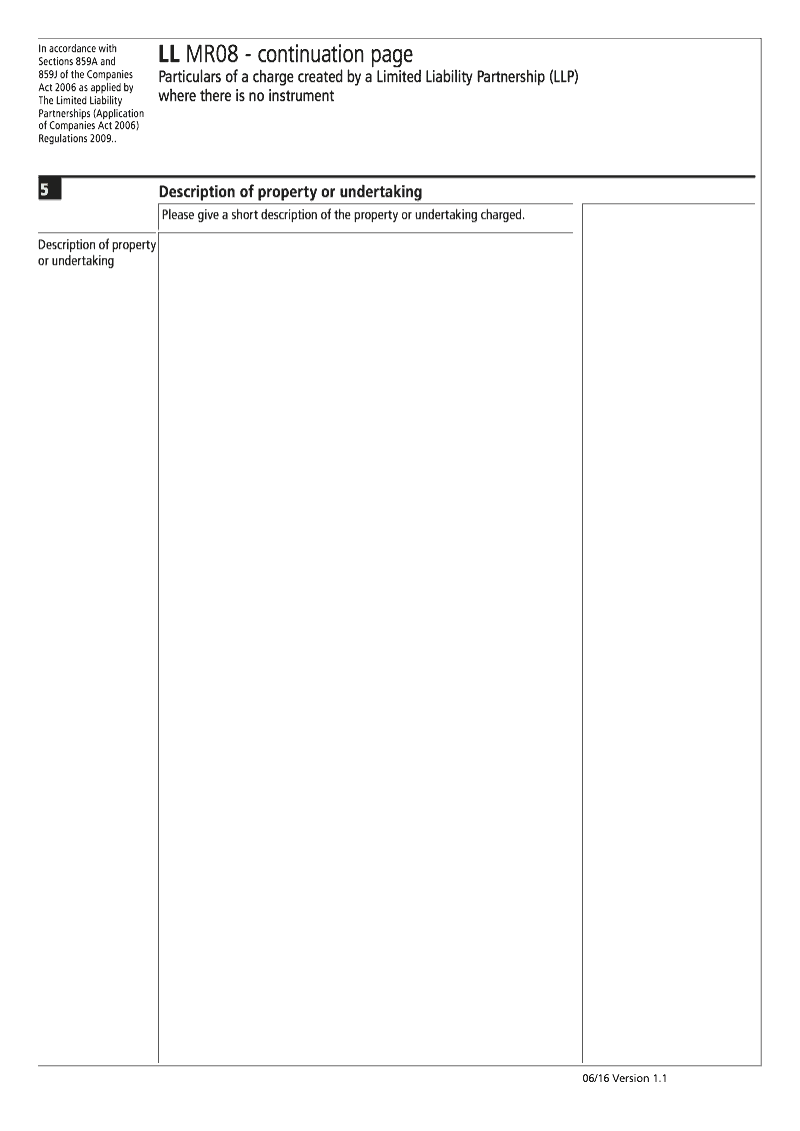 In accordance with Sections 859A and 859J of the Companies Act 2006 as applied by The Limited Liability Partnerships (Application of Companies Act 2006) Regulations 2009..

LL MR08 - continuation page
Particulars of a charge created by a Limited Liability Partnership (LLP) where there is no instrument

5

Description of property or undertaking

Please give a short description of the property or undertaking charged.

Description of property or undertaking

06/16 Version 1.1